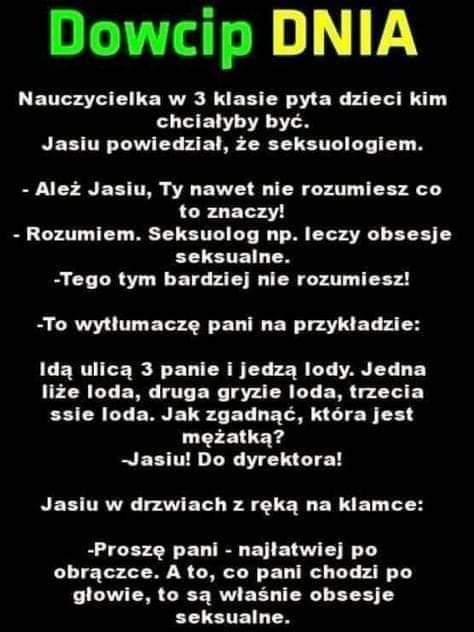 Dowcip DNIA

Nauczycielka w 3 klasie pyta dzieci kim chciałyby być. Jasiu powiedział, że seksuologiem.

- Ależ Jasiu, Ty nawet nie rozumiesz co to znaczy!
- Rozumiem. Seksuolog np. leczy obsesje seksualne.
-Tego tym bardziej nie rozumiesz!

-To wytłumaczę pani na przykładzie:

Idą ulicą 3 panie i jedzą lody. Jedna liże loda, druga gryzie loda, trzecia ssie loda. Jak zgadnąć, która jest mężatką?
-Jasiu! Do dyrektora!

Jasiu w drzwiach z ręką na klamce:

-Proszę pani - najłatwiej po obrączce. A to, co pani chodzi po głowie, to są właśnie obsesje seksualne.